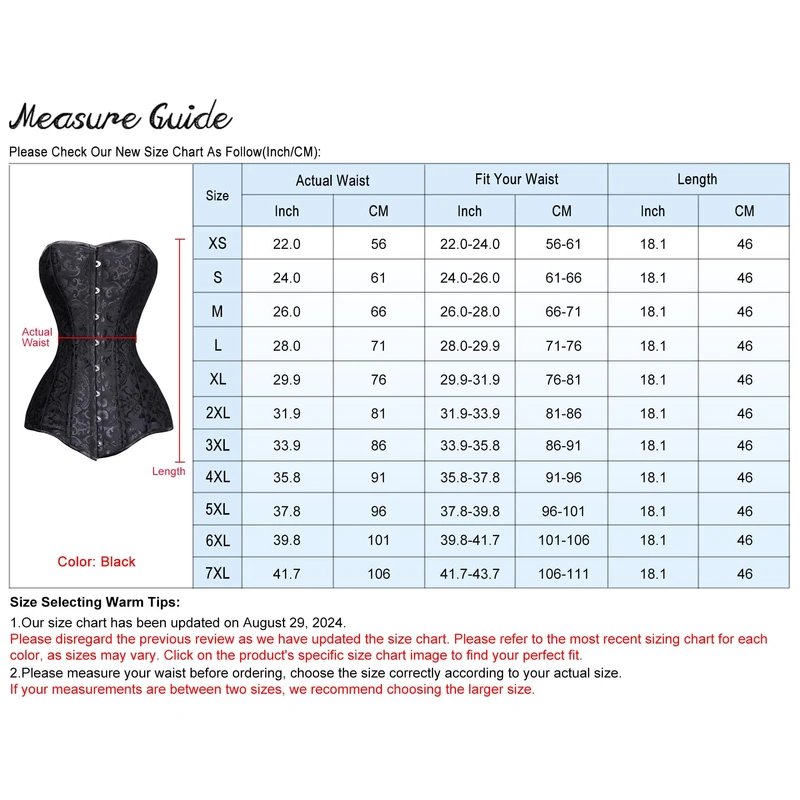 Measure Guide

Please Check Our New Size Chart As Follow(Inch/CM):

Actual Waist

Length

Color: Black

| Size | Actual Waist Inch | Actual Waist CM | Fit Your Waist Inch | Fit Your Waist CM | Length Inch | Length CM |
|---|---|---|---|---|---|---|
| XS | 22.0 | 56 | 22.0-24.0 | 56-61 | 18.1 | 46 |
| S | 24.0 | 61 | 24.0-26.0 | 61-66 | 18.1 | 46 |
| M | 26.0 | 66 | 26.0-28.0 | 66-71 | 18.1 | 46 |
| L | 28.0 | 71 | 28.0-29.9 | 71-76 | 18.1 | 46 |
| XL | 29.9 | 76 | 29.9-31.9 | 76-81 | 18.1 | 46 |
| 2XL | 31.9 | 81 | 31.9-33.9 | 81-86 | 18.1 | 46 |
| 3XL | 33.9 | 86 | 33.9-35.8 | 86-91 | 18.1 | 46 |
| 4XL | 35.8 | 91 | 35.8-37.8 | 91-96 | 18.1 | 46 |
| 5XL | 37.8 | 96 | 37.8-39.8 | 96-101 | 18.1 | 46 |
| 6XL | 39.8 | 101 | 39.8-41.7 | 101-106 | 18.1 | 46 |
| 7XL | 41.7 | 106 | 41.7-43.7 | 106-111 | 18.1 | 46 |

Size Selecting Warm Tips:
1.Our size chart has been updated on August 29, 2024.
Please disregard the previous review as we have updated the size chart. Please refer to the most recent sizing chart for each color, as sizes may vary. Click on the product's specific size chart image to find your perfect fit.
2.Please measure your waist before ordering, choose the size correctly according to your actual size.
If your measurements are between two sizes, we recommend choosing the larger size.